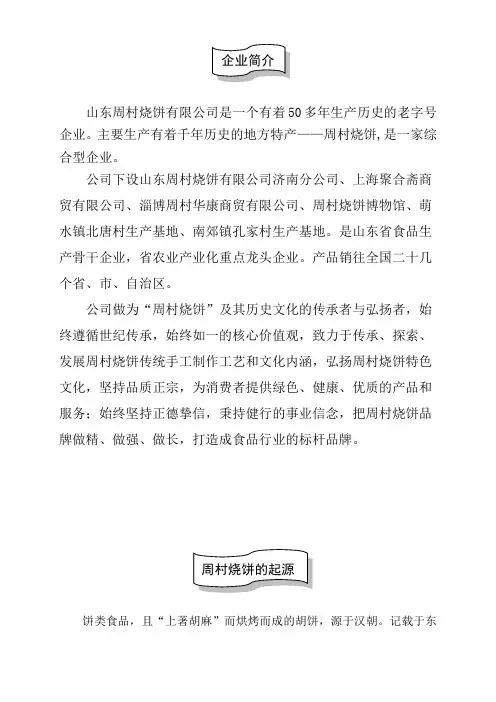 企业简介

山东周村烧饼有限公司是一个有着50多年生产历史的老字号企业。主要生产有着千年历史的地方特产——周村烧饼，是一家综合型企业。

公司下设山东周村烧饼有限公司济南分公司、上海聚合斋商贸有限公司、淄博周村华康商贸有限公司、周村烧饼博物馆、萌水镇北唐村生产基地、南郊镇孔家村生产基地。是山东省食品生产骨干企业，省农业产业化重点龙头企业。产品销往全国二十几个省、市、自治区。

公司做为“周村烧饼”及其历史文化的传承者与弘扬者，始终遵循世纪传承，始终如一的核心价值观，致力于传承、探索、发展周村烧饼传统手工制作工艺和文化内涵，弘扬周村烧饼特色文化，坚持品质正宗，为消费者提供绿色、健康、优质的产品和服务；始终坚持正德挚信，秉持健行的事业信念，把周村烧饼品牌做精、做强、做长，打造成食品行业的标杆品牌。

周村烧饼的起源

饼类食品，且“上著胡麻”而烘烤而成的胡饼，源于汉朝。记载于东